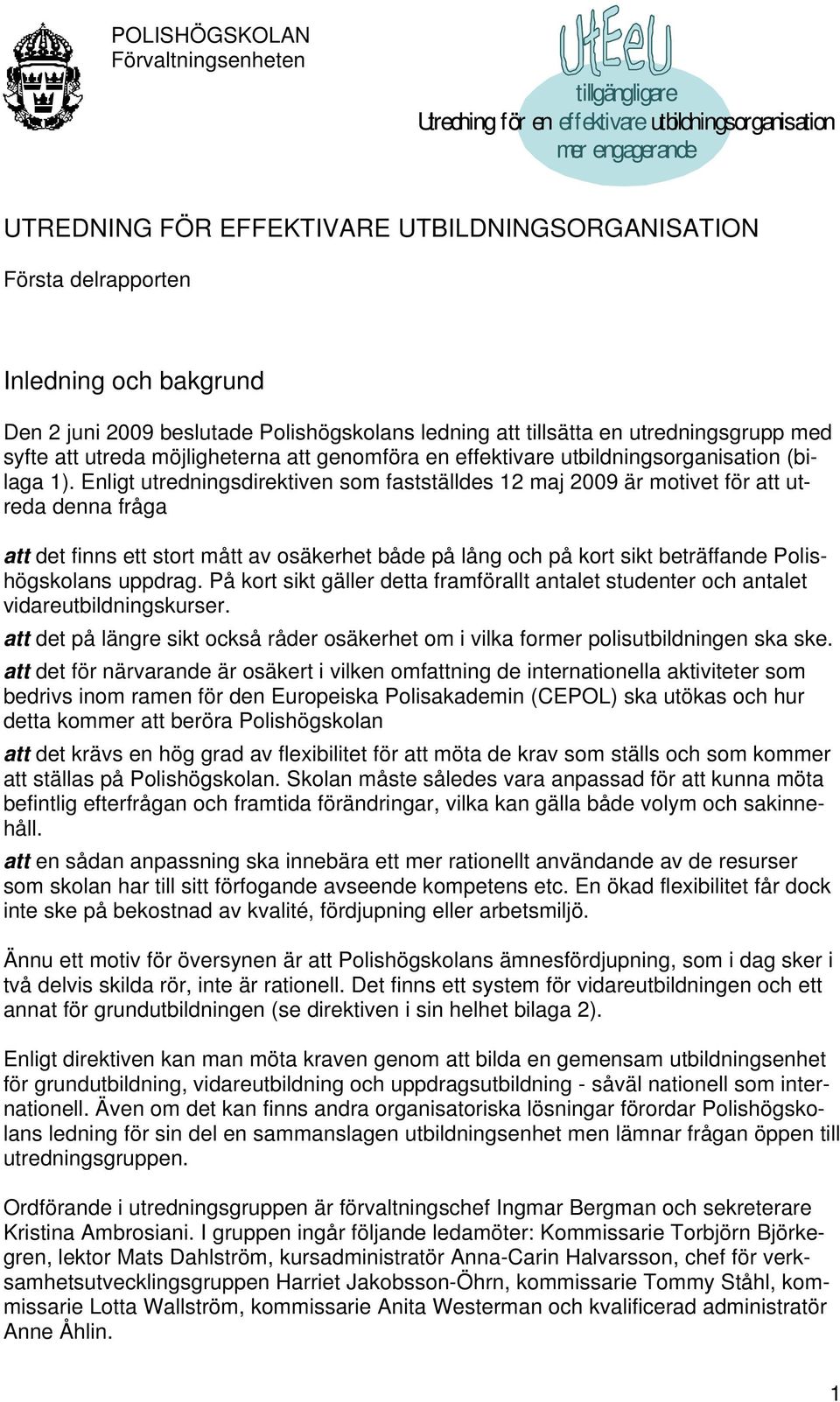 POLISHÖGSKOLAN
Förvaltningsenheten

UtEeU

tillgängligare
Utredning för en effektivare utbildningsorganisation
mer engagerande

UTREDNING FÖR EFFEKTIVARE UTBILDNINGSORGANISATION

Första delrapporten

Inledning och bakgrund

Den 2 juni 2009 beslutade Polishögskolans ledning att tillsätta en utredningsgrupp med syfte att utreda möjligheterna att genomföra en effektivare utbildningsorganisation (bilaga 1). Enligt utredningsdirektiven som fastställdes 12 maj 2009 är motivet för att utreda denna fråga

att det finns ett stort mått av osäkerhet både på lång och på kort sikt beträffande Polishögskolans uppdrag. På kort sikt gäller detta framförallt antalet studenter och antalet vidareutbildningskurser.
att det på längre sikt också råder osäkerhet om i vilka former polisutbildningen ska ske.
att det för närvarande är osäkert i vilken omfattning de internationella aktiviteter som bedrivs inom ramen för den Europeiska Polisakademin (CEPOL) ska utökas och hur detta kommer att beröra Polishögskolan
att det krävs en hög grad av flexibilitet för att möta de krav som ställs och som kommer att ställas på Polishögskolan. Skolan måste således vara anpassad för att kunna möta befintlig efterfrågan och framtida förändringar, vilka kan gälla både volym och sakinnehåll.
att en sådan anpassning ska innebära ett mer rationellt användande av de resurser som skolan har till sitt förfogande avseende kompetens etc. En ökad flexibilitet får dock inte ske på bekostnad av kvalité, fördjupning eller arbetsmiljö.

Ännu ett motiv för översynen är att Polishögskolans ämnesfördjupning, som i dag sker i två delvis skilda rör, inte är rationell. Det finns ett system för vidareutbildningen och ett annat för grundutbildningen (se direktiven i sin helhet bilaga 2).

Enligt direktiven kan man möta kraven genom att bilda en gemensam utbildningsenhet för grundutbildning, vidareutbildning och uppdragsutbildning - såväl nationell som internationell. Även om det kan finns andra organisatoriska lösningar förordar Polishögskolans ledning för sin del en sammanslagen utbildningsenhet men lämnar frågan öppen till utredningsgruppen.

Ordförande i utredningsgruppen är förvaltningschef Ingmar Bergman och sekreterare Kristina Ambrosiani. I gruppen ingår följande ledamöter: Kommissarie Torbjörn Björkegren, lektor Mats Dahlström, kursadministratör Anna-Carin Halvarsson, chef för verksamhetsutvecklingsgruppen Harriet Jakobsson-Öhrn, kommissarie Tommy Ståhl, kommissarie Lotta Wallström, kommissarie Anita Westerman och kvalificerad administratör Anne Åhlin.

1